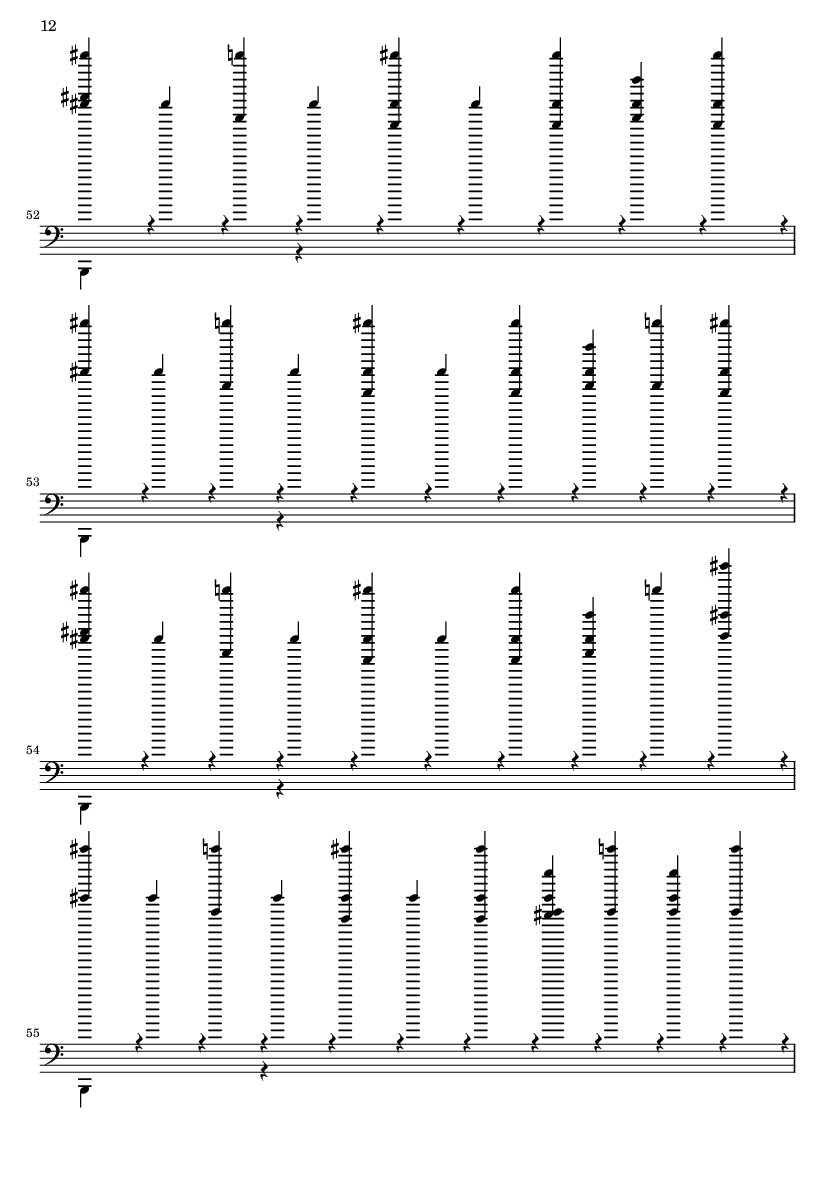 12

52

53

54

55